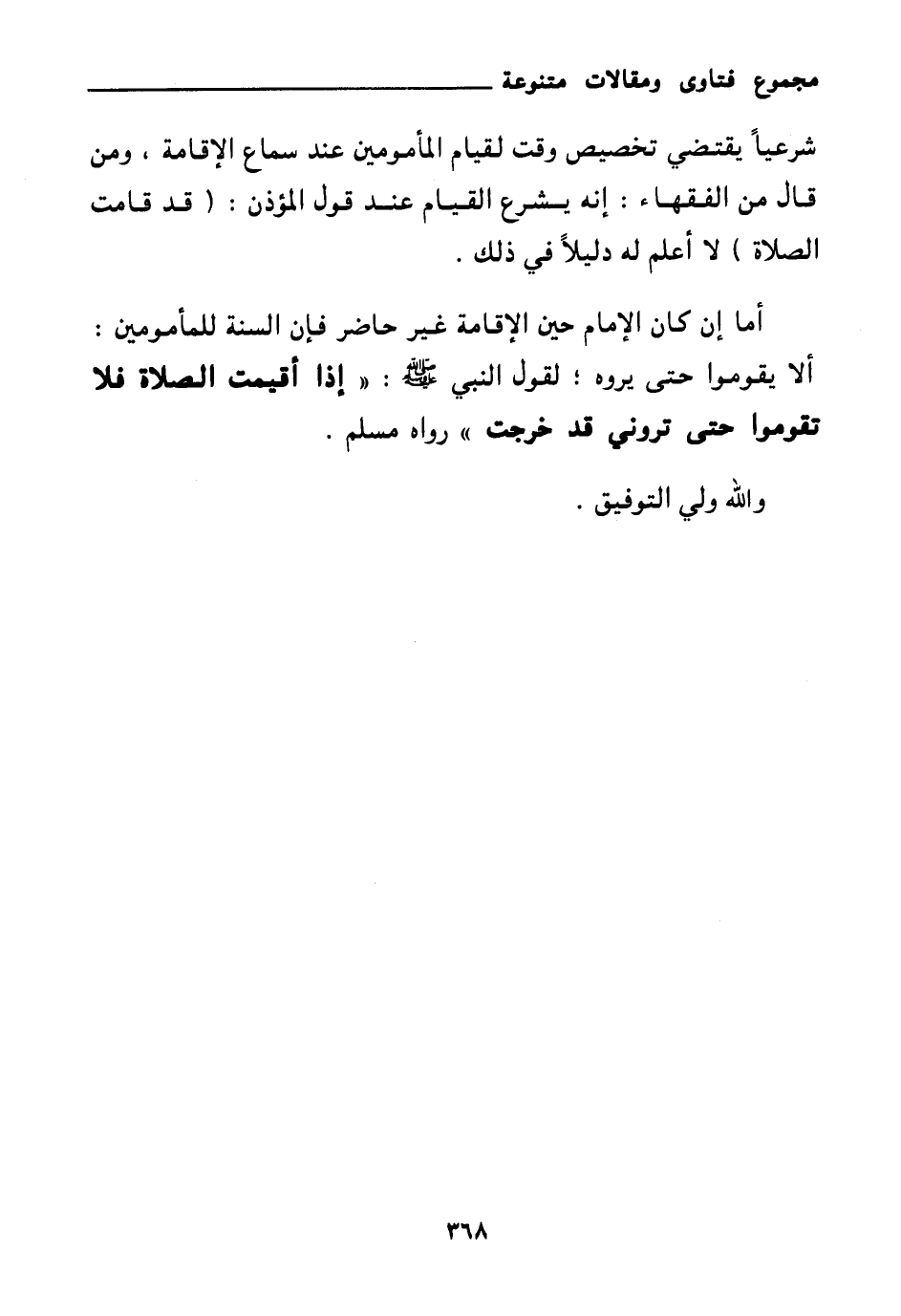 مجموع فتاوى ومقالات متنوعة

شرعياً يقتضي تخصيص وقت لقيام المأمومين عند سماع الإقامة ، ومن قال من الفقهاء : إنه يشرع القيام عند قول المؤذن : ( قد قامت الصلاة ) لا أعلم له دليلاً في ذلك .

أما إن كان الإمام حين الإقامة غير حاضر فإن السنة للمأمومين : ألا يقوموا حتى يروه ؛ لقول النبي ﷺ : « إذا أقيمت الصلاة فلا تقوموا حتى تروني قد خرجت » رواه مسلم .

والله ولي التوفيق .

٣٦٨